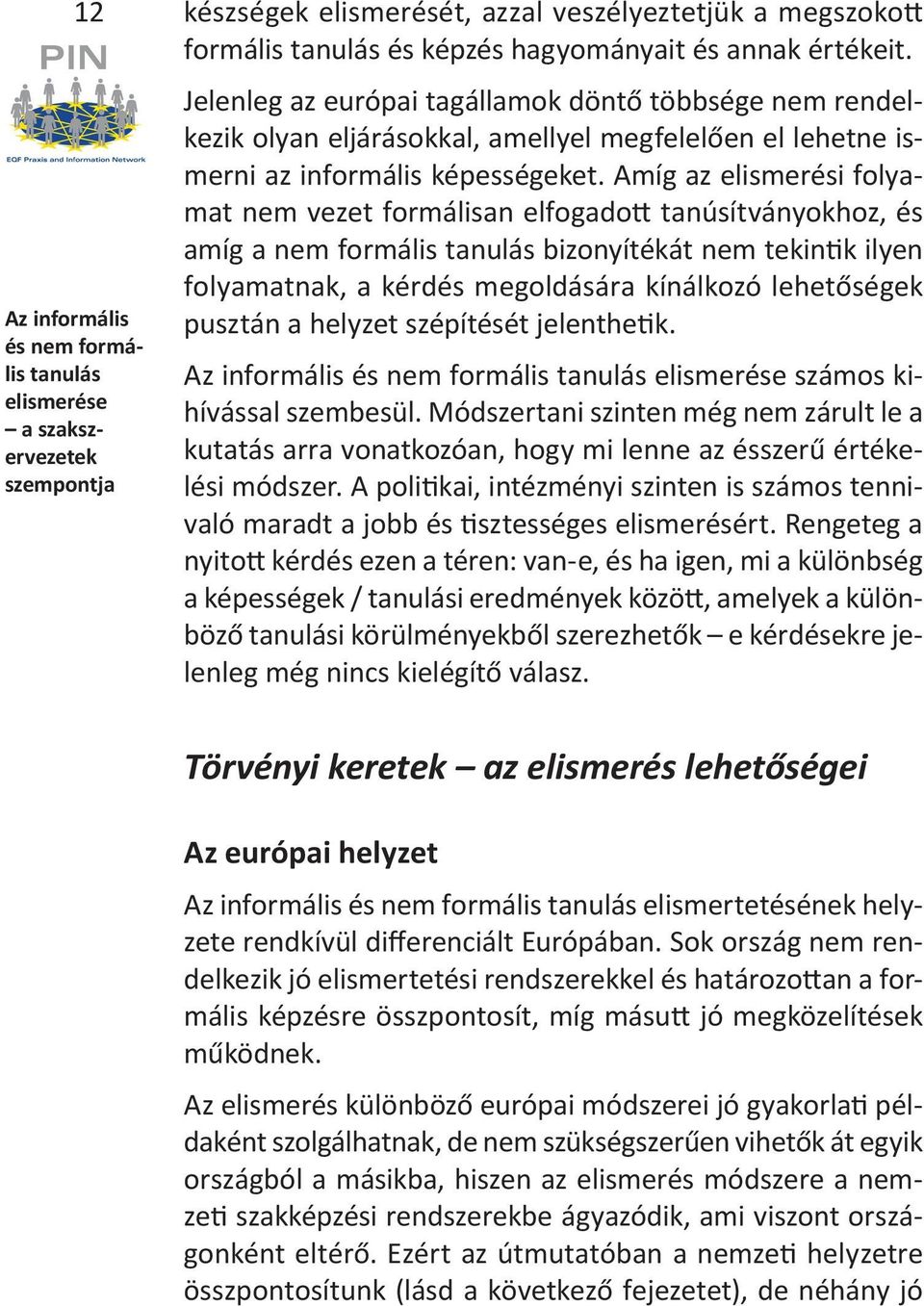 12

PIN

EQF Praxis and Information Network

Az informális és nem formális tanulás elismerése – a szakszervezetek szempontja

készségek elismerését, azzal veszélyeztetjük a megszokott formális tanulás és képzés hagyományait és annak értékeit.

Jelenleg az európai tagállamok döntő többsége nem rendelkezik olyan eljárásokkal, amellyel megfelelően el lehetne ismerni az informális képességeket. Amíg az elismerési folyamat nem vezet formálisan elfogadott tanúsítványokhoz, és amíg a nem formális tanulás bizonyítékát nem tekintik ilyen folyamatnak, a kérdés megoldására kínálkozó lehetőségek pusztán a helyzet szépítését jelenthetik.

Az informális és nem formális tanulás elismerése számos kihívással szembesül. Módszertani szinten még nem zárult le a kutatás arra vonatkozóan, hogy mi lenne az ésszerű értékelési módszer. A politikai, intézményi szinten is számos tennivaló maradt a jobb és tisztességes elismerésért. Rengeteg a nyitott kérdés ezen a téren: van-e, és ha igen, mi a különbség a képességek / tanulási eredmények között, amelyek a különböző tanulási körülményekből szerezhetők – e kérdésekre jelenleg még nincs kielégítő válasz.

Törvényi keretek – az elismerés lehetőségei

Az európai helyzet

Az informális és nem formális tanulás elismertetésének helyzete rendkívül differenciált Európában. Sok ország nem rendelkezik jó elismertetési rendszerekkel és határozottan a formális képzésre összpontosít, míg másutt jó megközelítések működnek.

Az elismerés különböző európai módszerei jó gyakorlati példaként szolgálhatnak, de nem szükségszerűen vihetők át egyik országból a másikba, hiszen az elismerés módszere a nemzeti szakképzési rendszerekbe ágyazódik, ami viszont országonként eltérő. Ezért az útmutatóban a nemzeti helyzetre összpontosítunk (lásd a következő fejezetet), de néhány jó